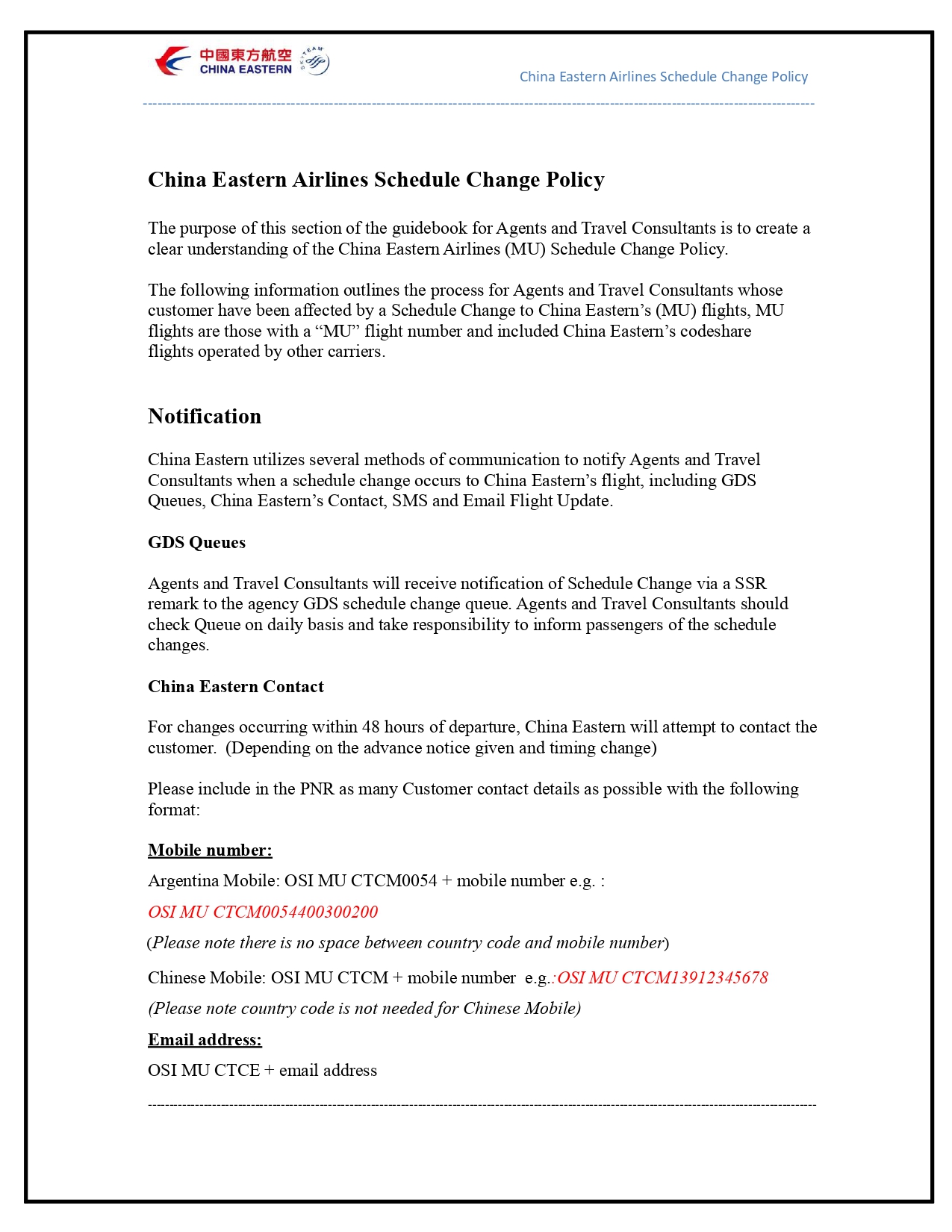 中國東方航空
CHINA EASTERN
SKYTEAM

China Eastern Airlines Schedule Change Policy

China Eastern Airlines Schedule Change Policy

The purpose of this section of the guidebook for Agents and Travel Consultants is to create a clear understanding of the China Eastern Airlines (MU) Schedule Change Policy.

The following information outlines the process for Agents and Travel Consultants whose customer have been affected by a Schedule Change to China Eastern's (MU) flights, MU flights are those with a "MU" flight number and included China Eastern's codeshare flights operated by other carriers.

Notification

China Eastern utilizes several methods of communication to notify Agents and Travel Consultants when a schedule change occurs to China Eastern's flight, including GDS Queues, China Eastern's Contact, SMS and Email Flight Update.

GDS Queues

Agents and Travel Consultants will receive notification of Schedule Change via a SSR remark to the agency GDS schedule change queue. Agents and Travel Consultants should check Queue on daily basis and take responsibility to inform passengers of the schedule changes.

China Eastern Contact

For changes occurring within 48 hours of departure, China Eastern will attempt to contact the customer. (Depending on the advance notice given and timing change)

Please include in the PNR as many Customer contact details as possible with the following format:

Mobile number:

Argentina Mobile: OSI MU CTCM0054 + mobile number e.g. :

OSI MU CTCM0054400300200

(Please note there is no space between country code and mobile number)

Chinese Mobile: OSI MU CTCM + mobile number e.g.:OSI MU CTCM13912345678

(Please note country code is not needed for Chinese Mobile)

Email address:

OSI MU CTCE + email address